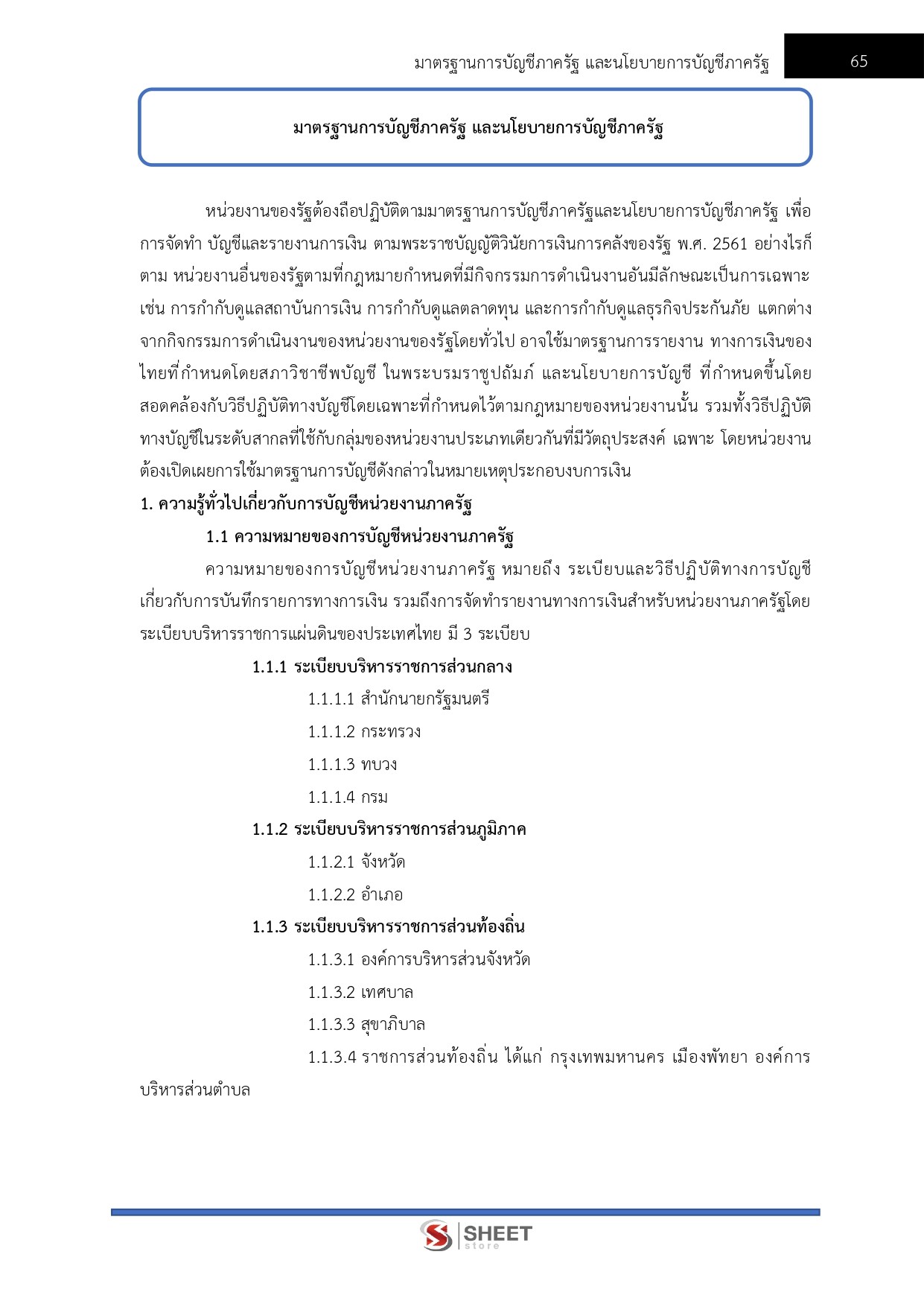 มาตรฐานการบัญชีภาครัฐ และนโยบายการบัญชีภาครัฐ 65

มาตรฐานการบัญชีภาครัฐ และนโยบายการบัญชีภาครัฐ

หน่วยงานของรัฐต้องถือปฏิบัติตามมาตรฐานการบัญชีภาครัฐและนโยบายการบัญชีภาครัฐ เพื่อการจัดทำ บัญชีและรายงานการเงิน ตามพระราชบัญญัติวินัยการเงินการคลังของรัฐ พ.ศ. 2561 อย่างไรก็ตาม หน่วยงานอื่นของรัฐตามที่กฎหมายกำหนดที่มีกิจกรรมการดำเนินงานอันมีลักษณะเป็นการเฉพาะ เช่น การกำกับดูแลสถาบันการเงิน การกำกับดูแลตลาดทุน และการกำกับดูแลธุรกิจประกันภัย แตกต่างจากกิจกรรมการดำเนินงานของหน่วยงานของรัฐโดยทั่วไป อาจใช้มาตรฐานการรายงาน ทางการเงินของไทยที่กำหนดโดยสภาวิชาชีพบัญชี ในพระบรมราชูปถัมภ์ และนโยบายการบัญชี ที่กำหนดขึ้นโดยสอดคล้องกับวิธีปฏิบัติทางบัญชีโดยเฉพาะที่กำหนดไว้ตามกฎหมายของหน่วยงานนั้น รวมทั้งวิธีปฏิบัติทางบัญชีในระดับสากลที่ใช้กับกลุ่มของหน่วยงานประเภทเดียวกันที่มีวัตถุประสงค์ เฉพาะ โดยหน่วยงานต้องเปิดเผยการใช้มาตรฐานการบัญชีดังกล่าวในหมายเหตุประกอบงบการเงิน
1. ความรู้ทั่วไปเกี่ยวกับการบัญชีหน่วยงานภาครัฐ
1.1 ความหมายของการบัญชีหน่วยงานภาครัฐ
ความหมายของการบัญชีหน่วยงานภาครัฐ หมายถึง ระเบียบและวิธีปฏิบัติทางการบัญชีเกี่ยวกับการบันทึกรายการทางการเงิน รวมถึงการจัดทำรายงานทางการเงินสำหรับหน่วยงานภาครัฐโดยระเบียบบริหารราชการแผ่นดินของประเทศไทย มี 3 ระเบียบ
1.1.1 ระเบียบบริหารราชการส่วนกลาง
1.1.1.1 สำนักนายกรัฐมนตรี
1.1.1.2 กระทรวง
1.1.1.3 ทบวง
1.1.1.4 กรม
1.1.2 ระเบียบบริหารราชการส่วนภูมิภาค
1.1.2.1 จังหวัด
1.1.2.2 อำเภอ
1.1.3 ระเบียบบริหารราชการส่วนท้องถิ่น
1.1.3.1 องค์การบริหารส่วนจังหวัด
1.1.3.2 เทศบาล
1.1.3.3 สุขาภิบาล
1.1.3.4 ราชการส่วนท้องถิ่น ได้แก่ กรุงเทพมหานคร เมืองพัทยา องค์การบริหารส่วนตำบล

SHEET store